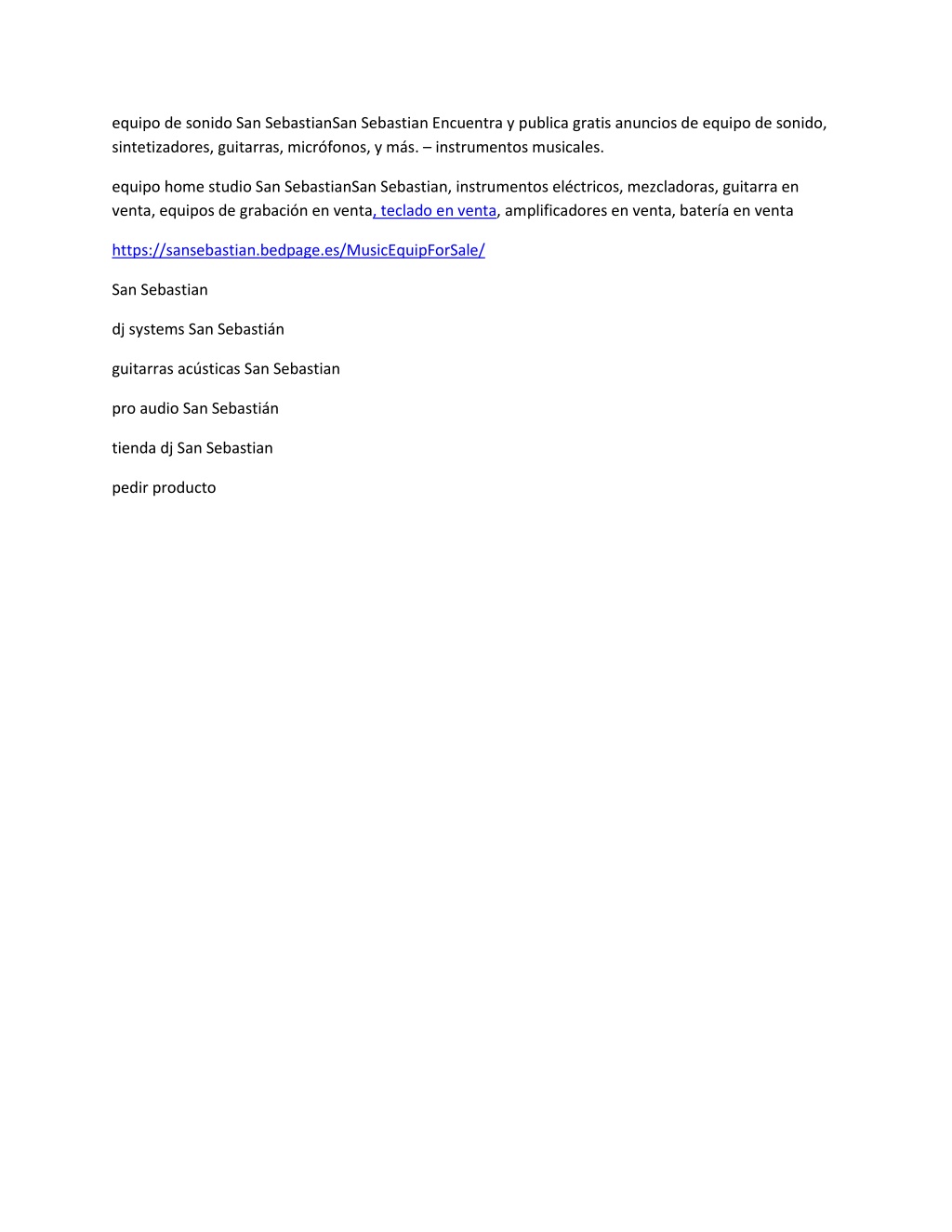 equipo de sonido San SebastianSan Sebastian Encuentra y publica gratis anuncios de equipo de sonido, sintetizadores, guitarras, micrófonos, y más. – instrumentos musicales.

equipo home studio San SebastianSan Sebastian, instrumentos eléctricos, mezcladoras, guitarra en venta, equipos de grabación en venta, teclado en venta, amplificadores en venta, batería en venta

https://sansebastian.bedpage.es/MusicEquipForSale/

San Sebastian

dj systems San Sebastián

guitarras acústicas San Sebastian

pro audio San Sebastián

tienda dj San Sebastian

pedir producto